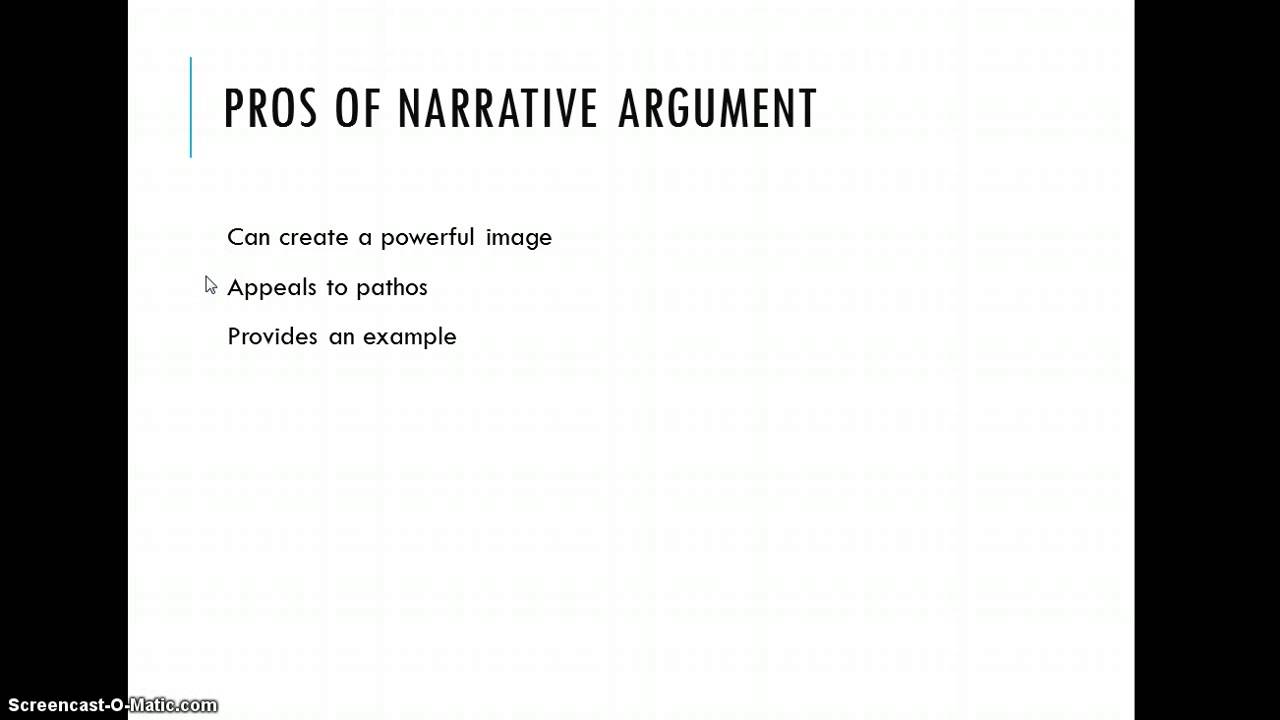 PROS OF NARRATIVE ARGUMENT

Can create a powerful image

Appeals to pathos

Provides an example

Screencast-O-Matic.com